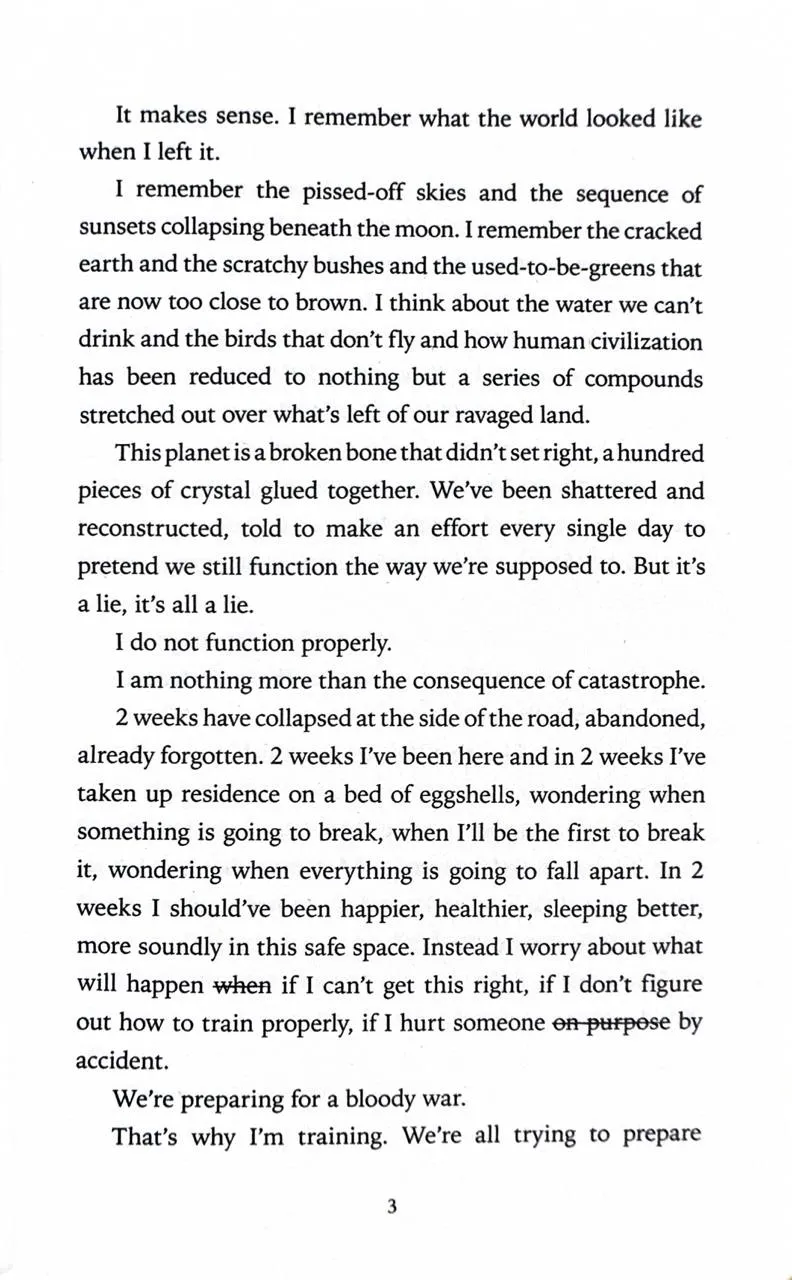 It makes sense. I remember what the world looked like when I left it.

I remember the pissed-off skies and the sequence of sunsets collapsing beneath the moon. I remember the cracked earth and the scratchy bushes and the used-to-be-greens that are now too close to brown. I think about the water we can't drink and the birds that don't fly and how human civilization has been reduced to nothing but a series of compounds stretched out over what's left of our ravaged land.

This planet is a broken bone that didn't set right, a hundred pieces of crystal glued together. We've been shattered and reconstructed, told to make an effort every single day to pretend we still function the way we're supposed to. But it's a lie, it's all a lie.

I do not function properly.

I am nothing more than the consequence of catastrophe.

2 weeks have collapsed at the side of the road, abandoned, already forgotten. 2 weeks I've been here and in 2 weeks I've taken up residence on a bed of eggshells, wondering when something is going to break, when I'll be the first to break it, wondering when everything is going to fall apart. In 2 weeks I should've been happier, healthier, sleeping better, more soundly in this safe space. Instead I worry about what will happen ~~when~~ if I can't get this right, if I don't figure out how to train properly, if I hurt someone ~~on purpose~~ by accident.

We're preparing for a bloody war.

That's why I'm training. We're all trying to prepare

3